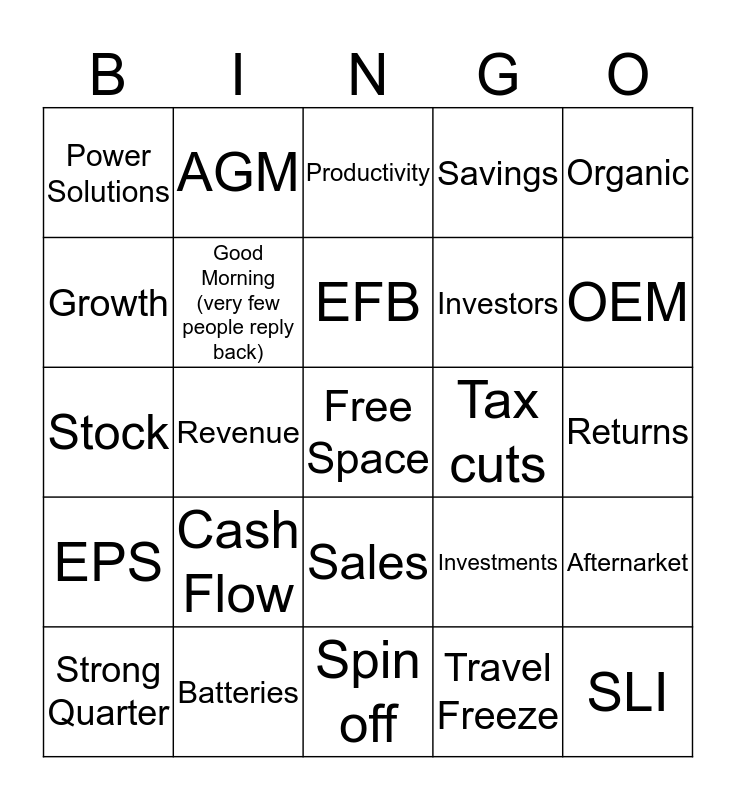 | B | I | N | G | O |
|---|---|---|---|---|
| Power Solutions | AGM | Productivity | Savings | Organic |
| Growth | Good Morning (very few people reply back) | EFB | Investors | OEM |
| Stock | Revenue | Free Space | Tax cuts | Returns |
| EPS | Cash Flow | Sales | Investments | Afternarket |
| Strong Quarter | Batteries | Spin off | Travel Freeze | SLI |